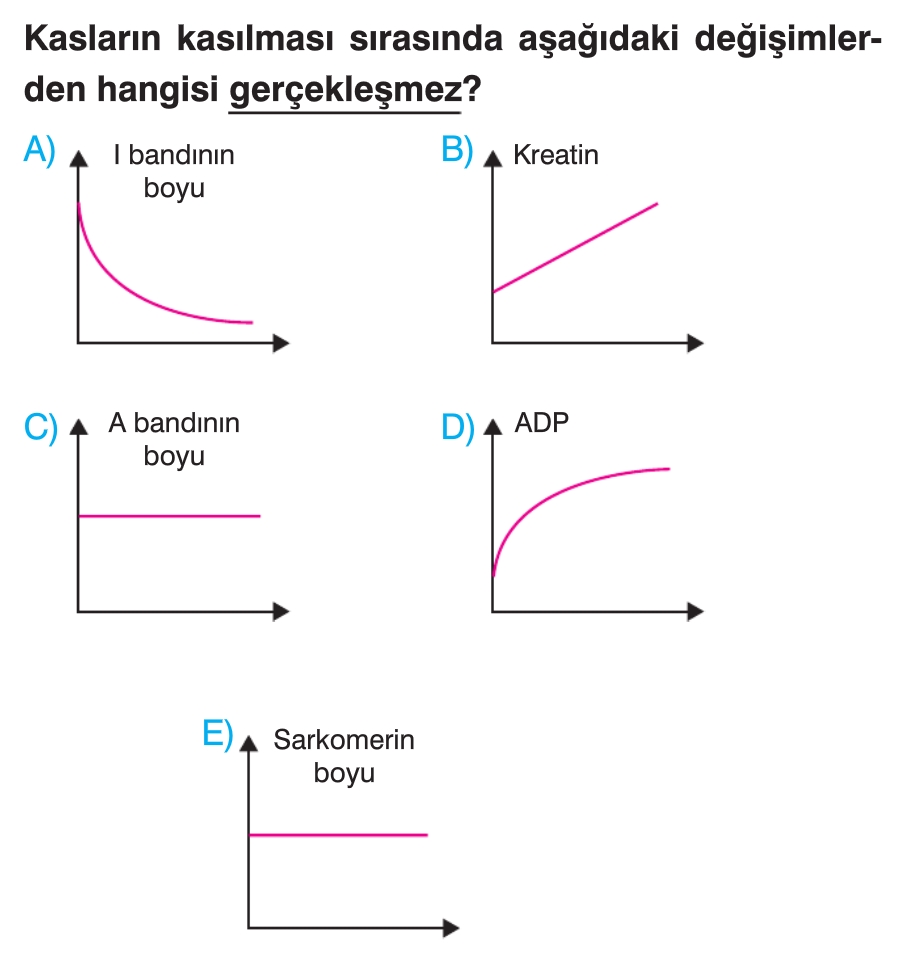 Kasların kasılması sırasında aşağıdaki değişimlerden hangisi gerçekleşmez?

A) I bandının boyu

B) Kreatin

C) A bandının boyu

D) ADP

E) Sarkomerin boyu